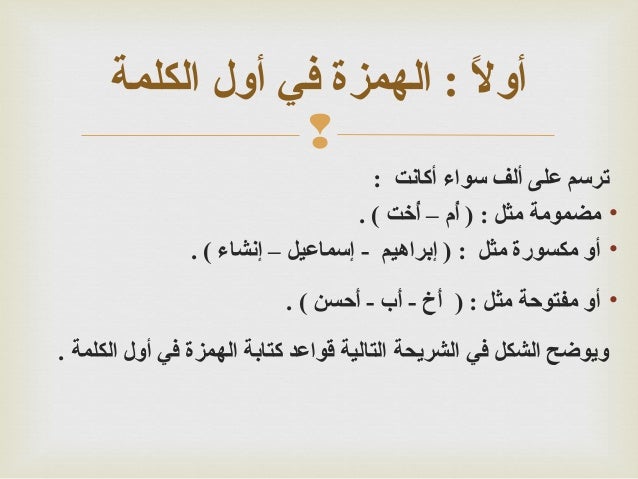 أولاً : الهمزة في أول الكلمة

ترسم على ألف سواء أكانت :

• مضمومة مثل : ( أم – أخت ) .

• أو مكسورة مثل : ( إبراهيم - إسماعيل – إنشاء ) .

• أو مفتوحة مثل : ( أخ - أب - أحسن ) .

ويوضح الشكل في الشريحة التالية قواعد كتابة الهمزة في أول الكلمة .